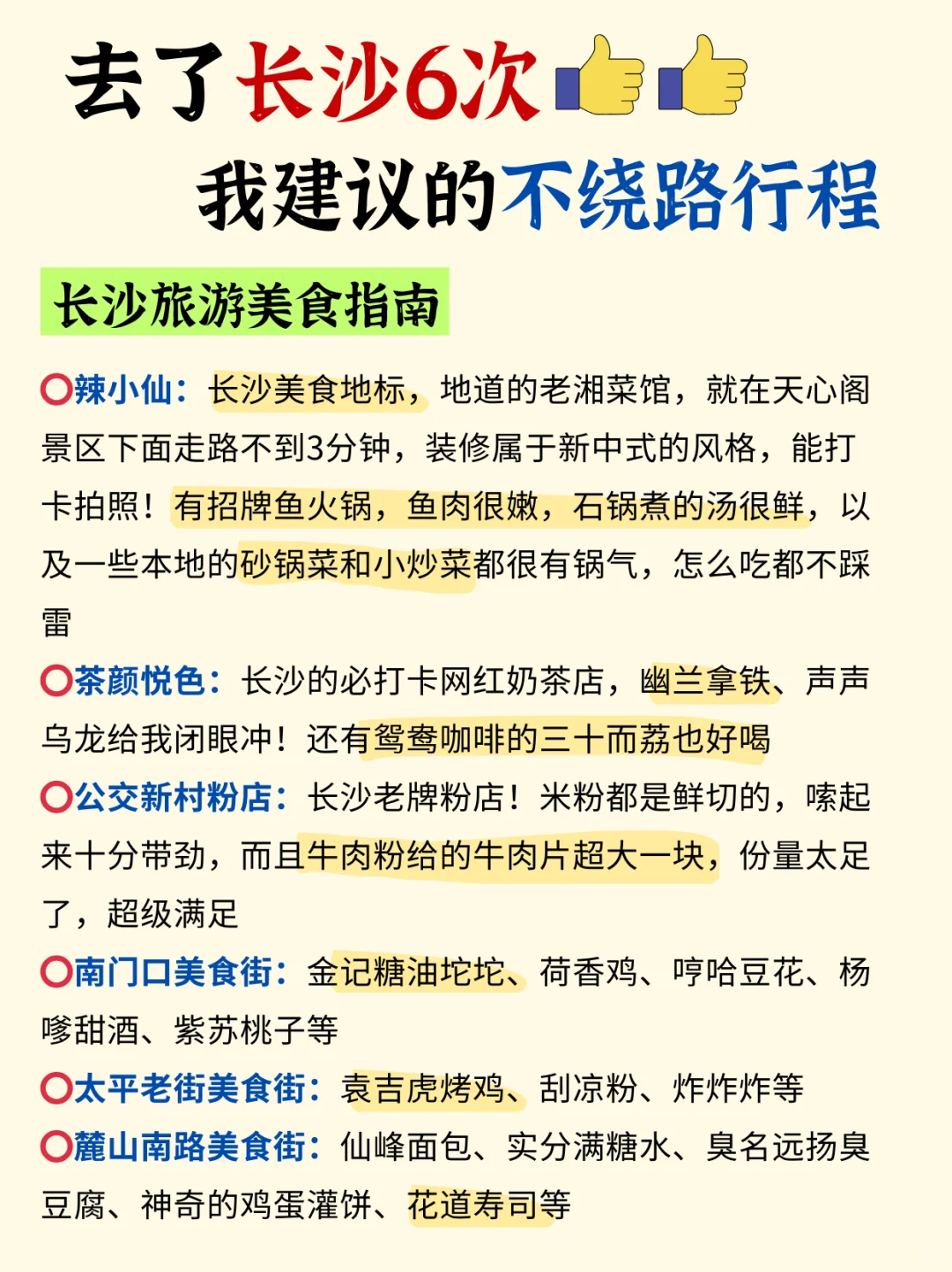 去了长沙6次👍👍
我建议的不绕路行程

长沙旅游美食指南

⭕辣小仙：长沙美食地标，地道的老湘菜馆，就在天心阁景区下面走路不到3分钟，装修属于新中式的风格，能打卡拍照！有招牌鱼火锅，鱼肉很嫩，石锅煮的汤很鲜，以及一些本地的砂锅菜和小炒菜都很有锅气，怎么吃都不踩雷

⭕茶颜悦色：长沙的必打卡网红奶茶店，幽兰拿铁、声声乌龙给我闭眼冲！还有鸳鸯咖啡的三十而荔也好喝

⭕公交新村粉店：长沙老牌粉店！米粉都是鲜切的，嗦起来十分带劲，而且牛肉粉给的牛肉片超大一块，份量太足了，超级满足

⭕南门口美食街：金记糖油坨坨、荷香鸡、哼哈豆花、杨嗲甜酒、紫苏桃子等

⭕太平老街美食街：袁吉虎烤鸡、刮凉粉、炸炸炸等

⭕麓山南路美食街：仙峰面包、实分满糖水、臭名远扬臭豆腐、神奇的鸡蛋灌饼、花道寿司等